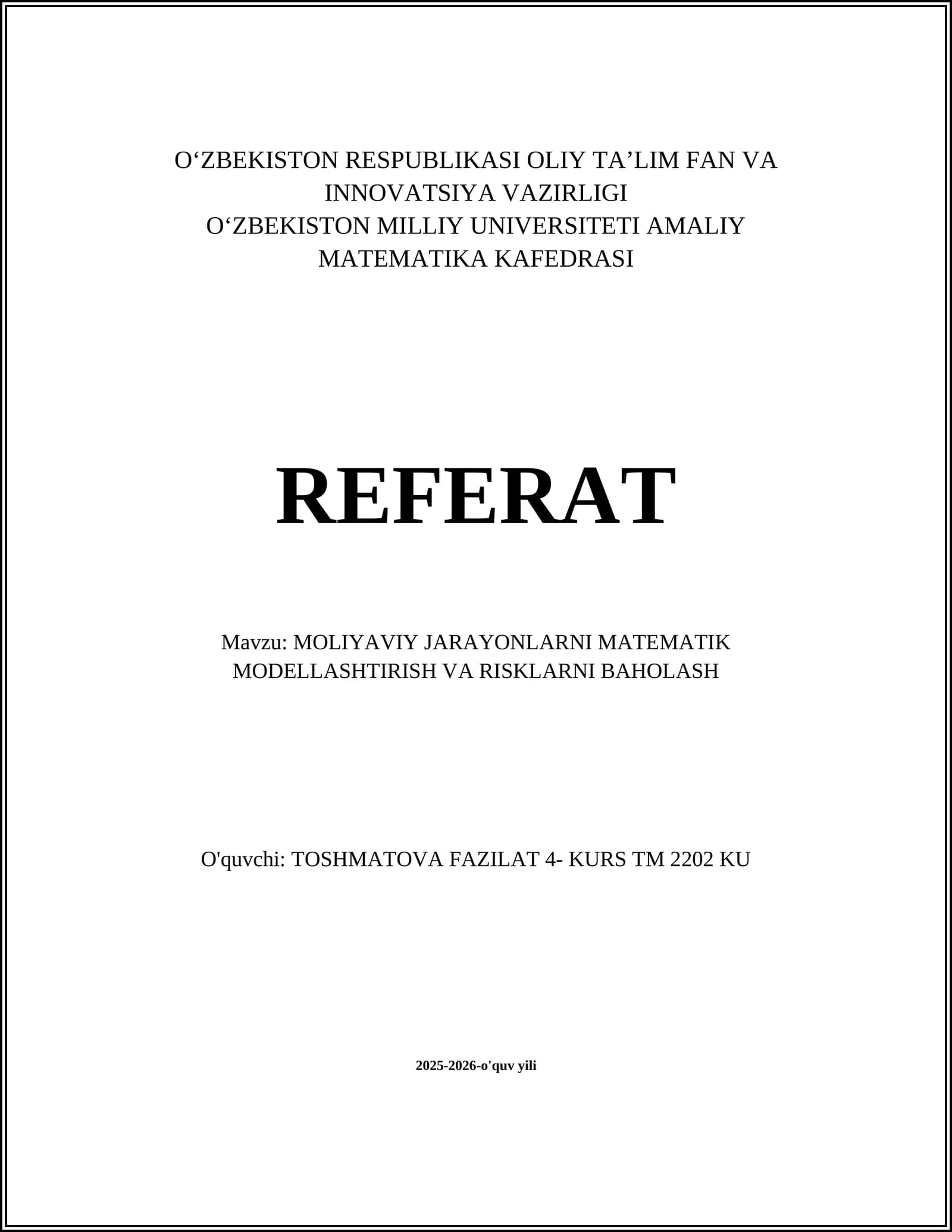 O'ZBEKISTON RESPUBLIKASI OLIY TA'LIM FAN VA INNOVATSIYA VAZIRLIGI
O'ZBEKISTON MILLIY UNIVERSITETI AMALIY MATEMATIKA KAFEDRASI

REFERAT

Mavzu: MOLIYAVIY JARAYONLARNI MATEMATIK MODELLASHTIRISH VA RISKLARNI BAHOLASH

O'quvchi: TOSHMATOVA FAZILAT 4- KURS TM 2202 KU

2025-2026-o'quv yili